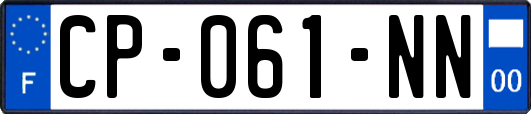 F
CP-061-NN
00